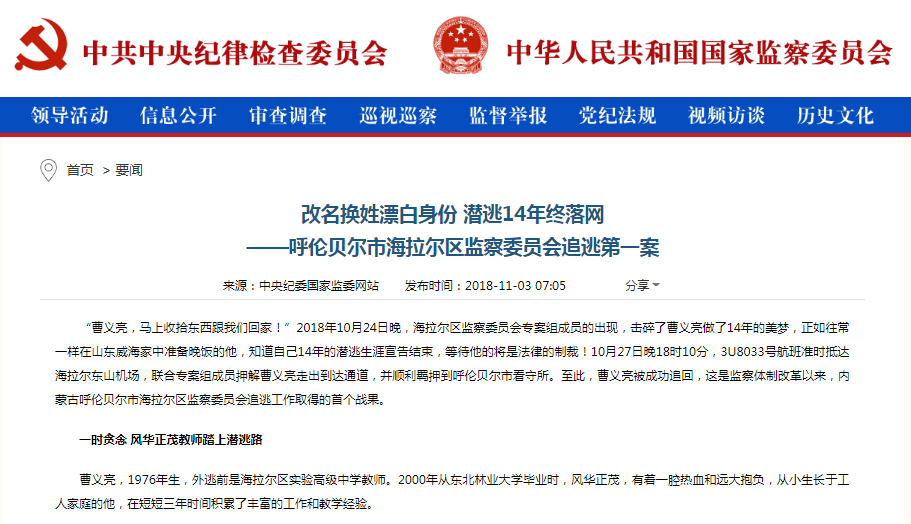 中共中央纪律检查委员会

中华人民共和国国家监察委员会

领导活动 信息公开 审查调查 巡视巡察 监督举报 党纪法规 视频访谈 历史文化

首页 > 要闻

改名换姓漂白身份 潜逃14年终落网
——呼伦贝尔市海拉尔区监察委员会追逃第一案

来源：中央纪委国家监委网站 发布时间：2018-11-03 07:05 分享

“曹义亮，马上收拾东西跟我们回家！”2018年10月24日晚，海拉尔区监察委员会专案组成员的出现，击碎了曹义亮做了14年的美梦，正如往常一样在山东威海家中准备晚饭的他，知道自己14年的潜逃生涯宣告结束，等待他的将是法律的制裁！10月27日晚18时10分，3U8033号航班准时抵达海拉尔东山机场，联合专案组成员押解曹义亮走出到达通道，并顺利羁押到呼伦贝尔市看守所。至此，曹义亮被成功追回，这是监察体制改革以来，内蒙古呼伦贝尔市海拉尔区监察委员会追逃工作取得的首个战果。

一时贪念 风华正茂教师踏上潜逃路

曹义亮，1976年生，外逃前是海拉尔区实验高级中学教师。2000年从东北林业大学毕业时，风华正茂，有着一腔热血和远大抱负，从小生长于工人家庭的他，在短短三年时间积累了丰富的工作和教学经验。